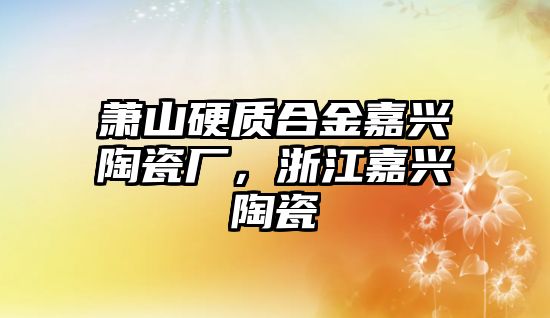 萧山硬质合金嘉兴陶瓷厂，浙江嘉兴陶瓷